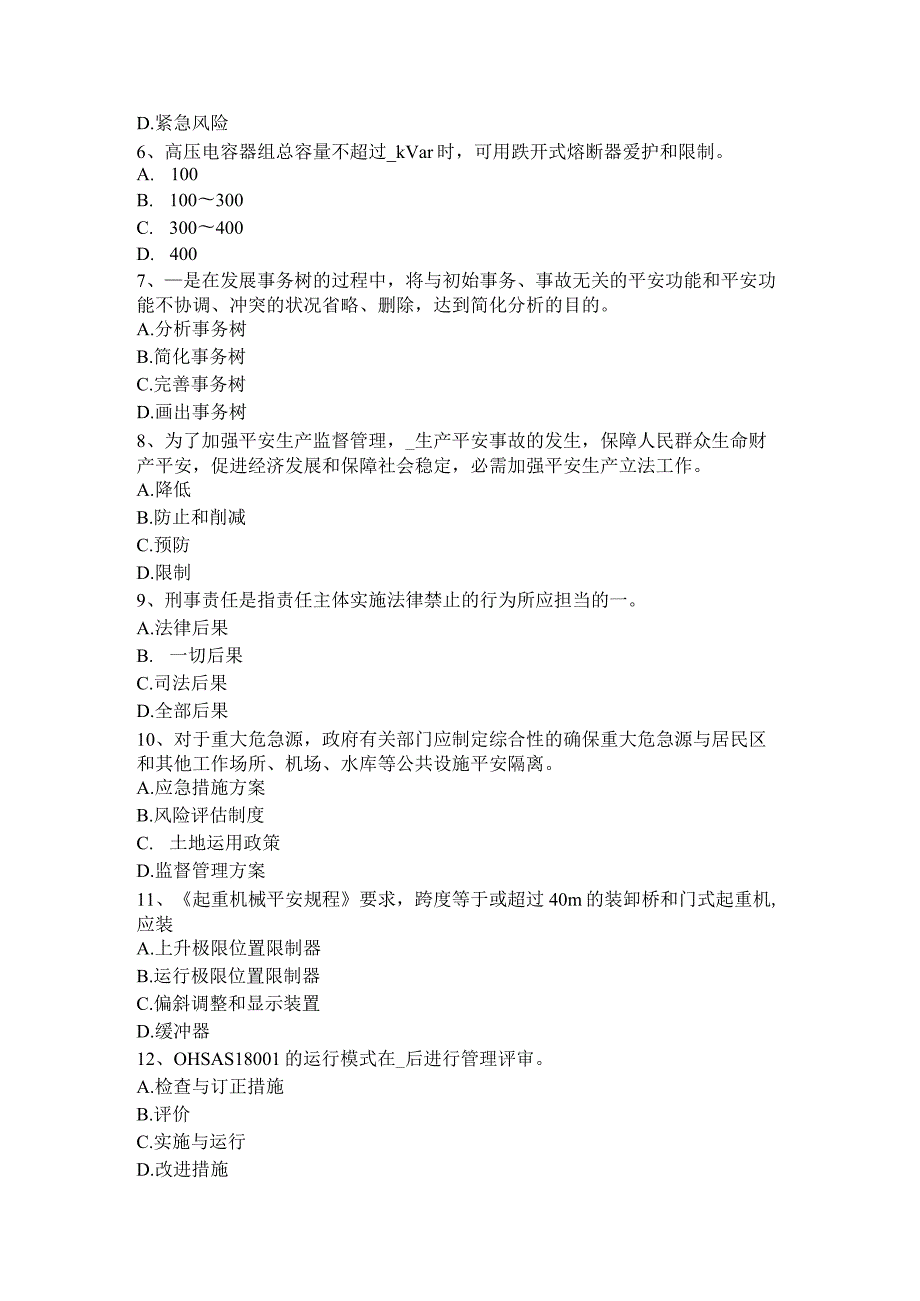 D.紧急风险
6、高压电容器组总容量不超过_kVar时，可用跌开式熔断器爱护和限制。
A. 100
B. 100～300
C. 300～400
D. 400
7、—是在发展事务树的过程中，将与初始事务、事故无关的平安功能和平安功能不协调、冲突的状况省略、删除，达到简化分析的目的。
A.分析事务树
B.简化事务树
C.完善事务树
D.画出事务树
8、为了加强平安生产监督管理，_生产平安事故的发生，保障人民群众生命财产平安，促进经济发展和保障社会稳定，必需加强平安生产立法工作。
A.降低
B.防止和削减
C.预防
D.限制
9、刑事责任是指责任主体实施法律禁止的行为所应担当的一。
A.法律后果
B. 一切后果
C.司法后果
D.全部后果
10、对于重大危急源，政府有关部门应制定综合性的确保重大危急源与居民区和其他工作场所、机场、水库等公共设施平安隔离。
A.应急措施方案
B.风险评估制度
C. 土地运用政策
D.监督管理方案
11、《起重机械平安规程》要求，跨度等于或超过40m的装卸桥和门式起重机,应装
A.上升极限位置限制器
B.运行极限位置限制器
C.偏斜调整和显示装置
D.缓冲器
12、OHSAS18001的运行模式在_后进行管理评审。
A.检查与订正措施
B.评价
C.实施与运行
D.改进措施